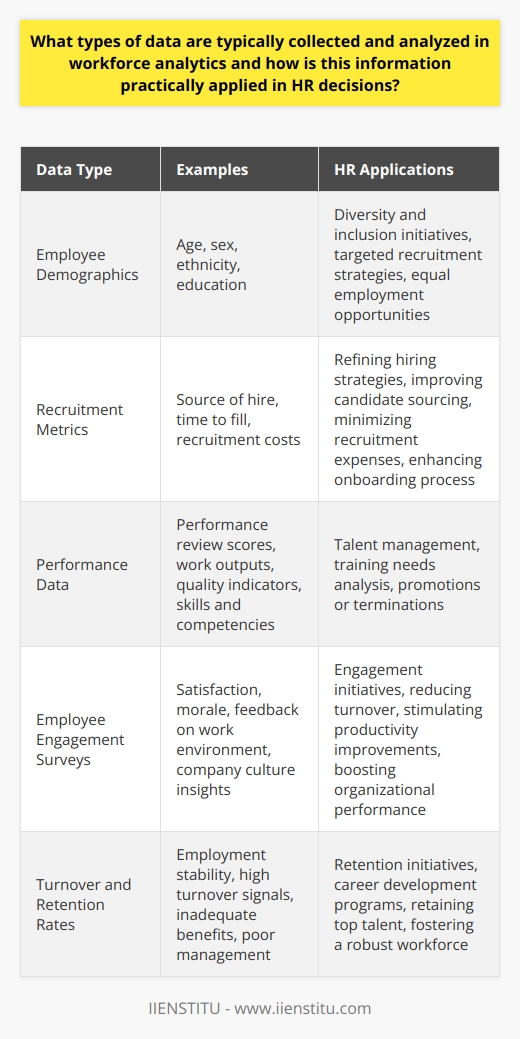 What types of data are typically collected and analyzed in workforce analytics and how is this information practically applied in HR decisions?

| Data Type | Examples | HR Applications |
|---|---|---|
| Employee Demographics | Age, sex, ethnicity, education | Diversity and inclusion initiatives, targeted recruitment strategies, equal employment opportunities |
| Recruitment Metrics | Source of hire, time to fill, recruitment costs | Refining hiring strategies, improving candidate sourcing, minimizing recruitment expenses, enhancing onboarding process |
| Performance Data | Performance review scores, work outputs, quality indicators, skills and competencies | Talent management, training needs analysis, promotions or terminations |
| Employee Engagement Surveys | Satisfaction, morale, feedback on work environment, company culture insights | Engagement initiatives, reducing turnover, stimulating productivity improvements, boosting organizational performance |
| Turnover and Retention Rates | Employment stability, high turnover signals, inadequate benefits, poor management | Retention initiatives, career development programs, retaining top talent, fostering a robust workforce |

IIENSTITU - www.iienstitu.com